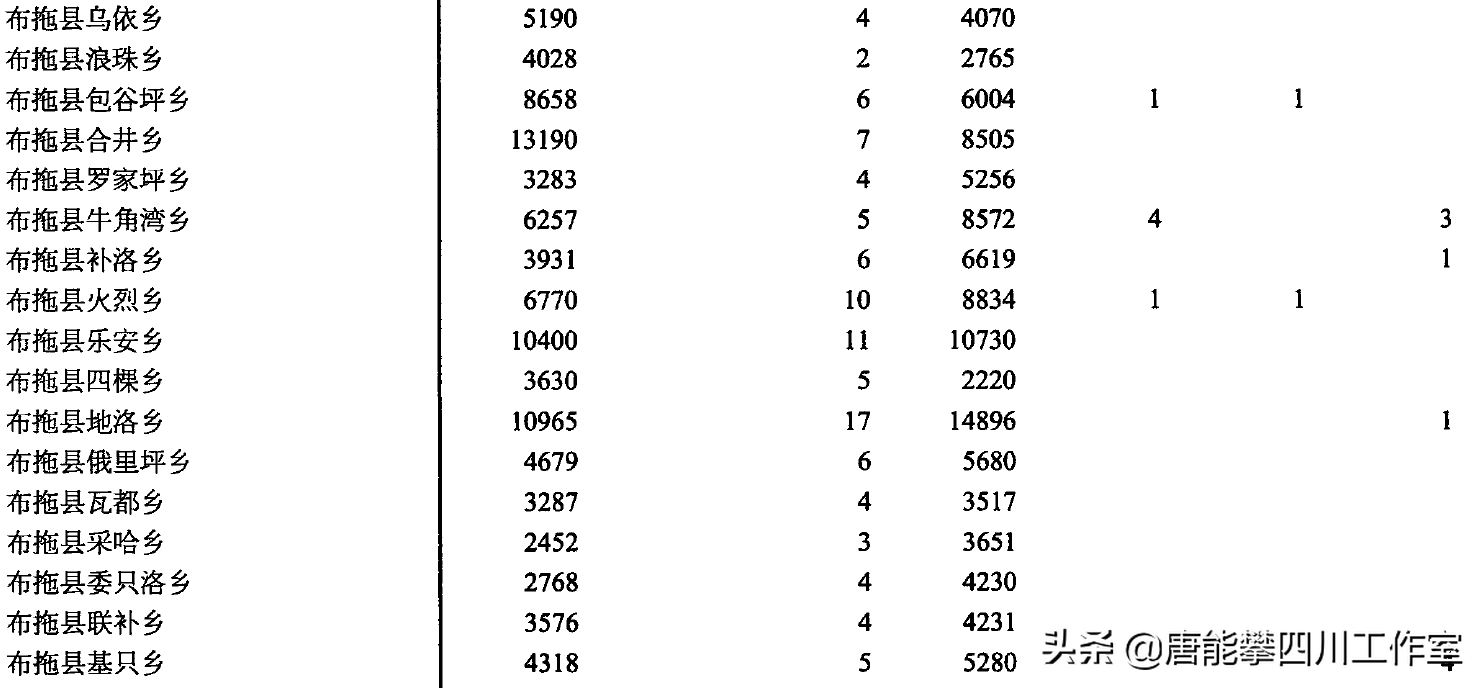 | | | | | | | |
|---|---|---|---|---|---|---|
| 布拖县乌依乡 | 5190 | 4 | 4070 | | | |
| 布拖县浪珠乡 | 4028 | 2 | 2765 | | | |
| 布拖县包谷坪乡 | 8658 | 6 | 6004 | 1 | 1 | |
| 布拖县合井乡 | 13190 | 7 | 8505 | | | |
| 布拖县罗家坪乡 | 3283 | 4 | 5256 | | | |
| 布拖县牛角湾乡 | 6257 | 5 | 8572 | 4 | | 3 |
| 布拖县补洛乡 | 3931 | 6 | 6619 | | | 1 |
| 布拖县火烈乡 | 6770 | 10 | 8834 | 1 | 1 | |
| 布拖县乐安乡 | 10400 | 11 | 10730 | | | |
| 布拖县四棵乡 | 3630 | 5 | 2220 | | | |
| 布拖县地洛乡 | 10965 | 17 | 14896 | | | 1 |
| 布拖县俄里坪乡 | 4679 | 6 | 5680 | | | |
| 布拖县瓦都乡 | 3287 | 4 | 3517 | | | |
| 布拖县采哈乡 | 2452 | 3 | 3651 | | | |
| 布拖县委只洛乡 | 2768 | 4 | 4230 | | | |
| 布拖县联补乡 | 3576 | 4 | 4231 | | | |
| 布拖县基只乡 | 4318 | 5 | 5280 | | | |

头条 @唐能攀四川工作室